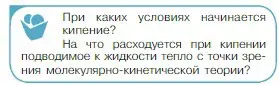 При каких условиях начинается кипение?

На что расходуется при кипении подводимое к жидкости тепло с точки зрения молекулярно-кинетической теории?